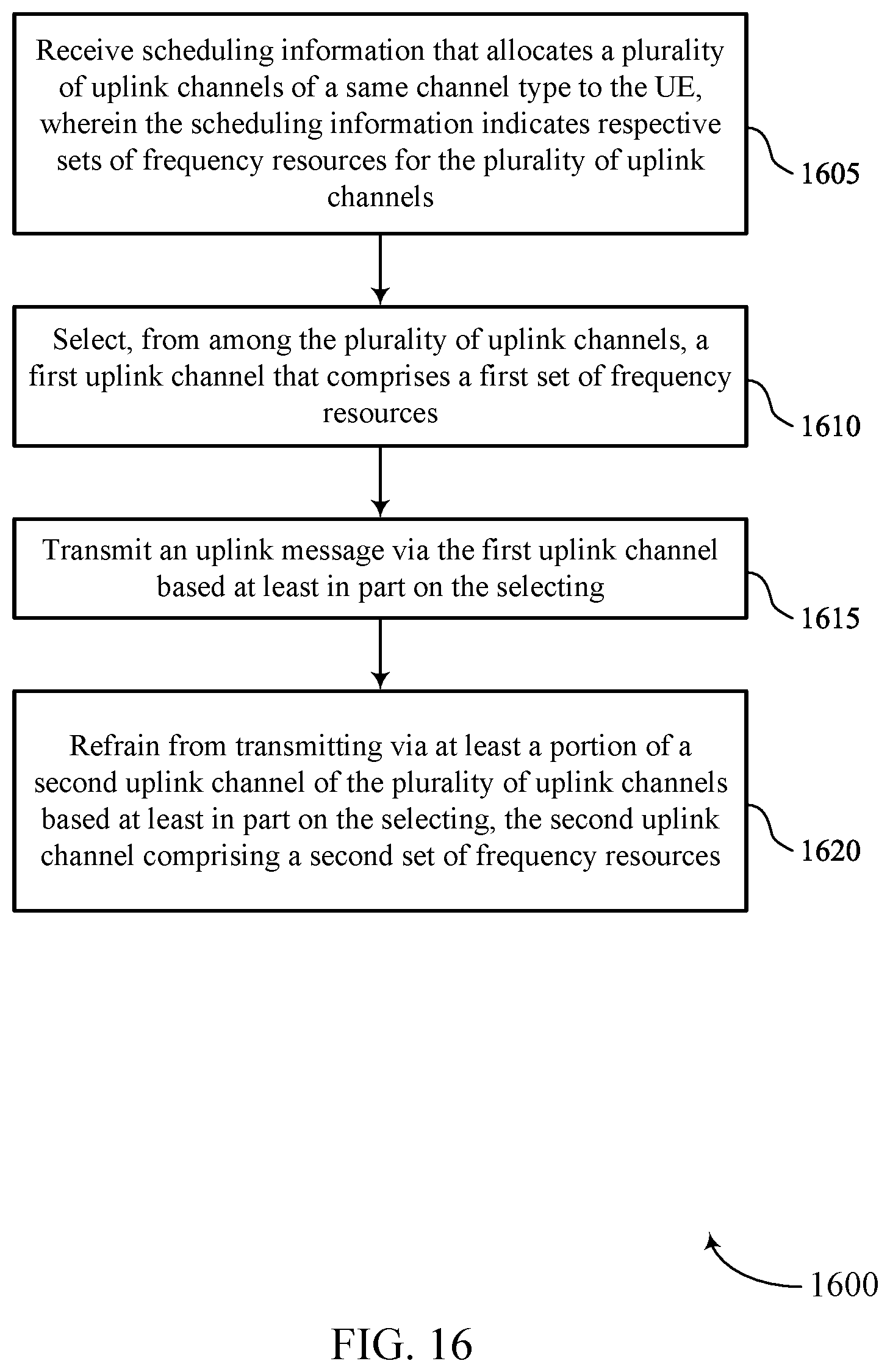 Receive scheduling information that allocates a plurality of uplink channels of a same channel type to the UE, wherein the scheduling information indicates respective sets of frequency resources for the plurality of uplink channels

1605

Select, from among the plurality of uplink channels, a first uplink channel that comprises a first set of frequency resources

1610

Transmit an uplink message via the first uplink channel based at least in part on the selecting

1615

Refrain from transmitting via at least a portion of a second uplink channel of the plurality of uplink channels based at least in part on the selecting, the second uplink channel comprising a second set of frequency resources

1620

1600

FIG. 16